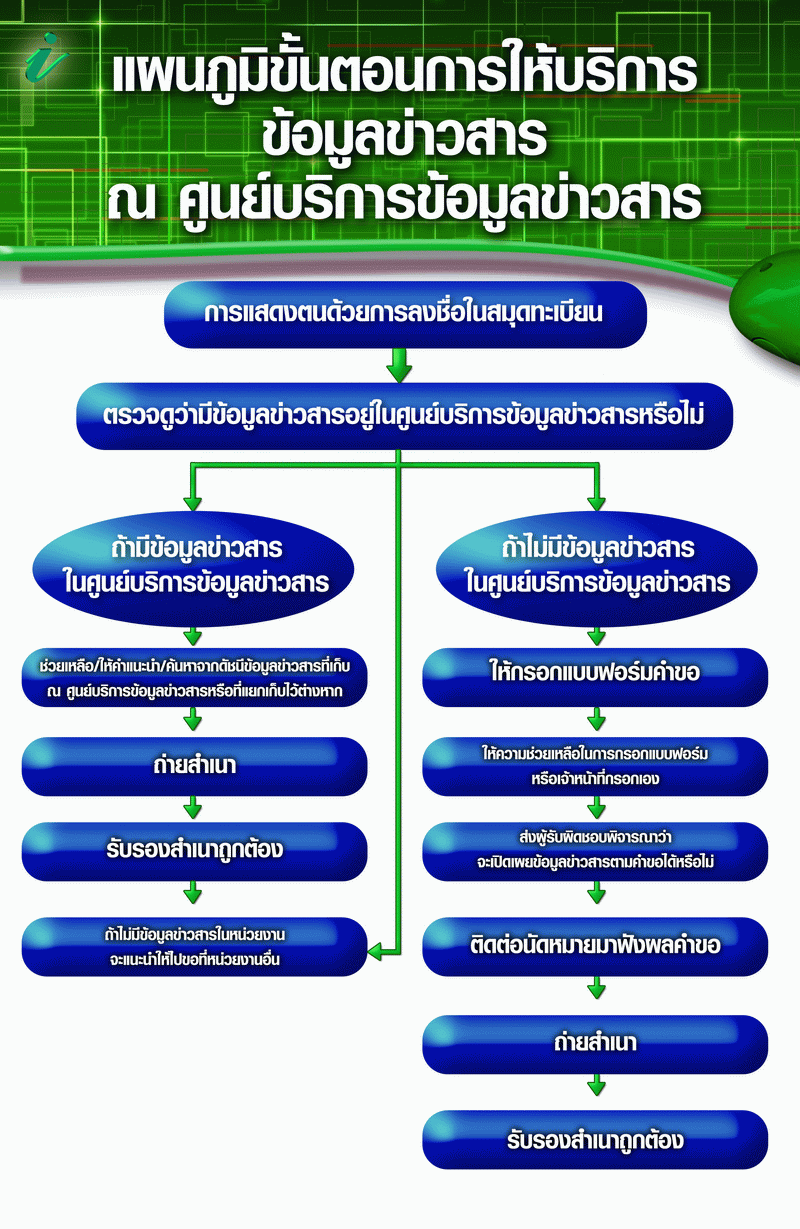 i

แผนภูมิขั้นตอนการให้บริการ ข้อมูลข่าวสาร ณ ศูนย์บริการข้อมูลข่าวสาร

การแสดงตนด้วยการลงชื่อในสมุดทะเบียน

ตรวจดูว่ามีข้อมูลข่าวสารอยู่ในศูนย์บริการข้อมูลข่าวสารหรือไม่

ถ้ามีข้อมูลข่าวสาร ในศูนย์บริการข้อมูลข่าวสาร

ช่วยเหลือ/ให้คำแนะนำ/ค้นหาจากดัชนีข้อมูลข่าวสารที่เก็บ ณ ศูนย์บริการข้อมูลข่าวสารหรือที่แยกเก็บไว้ต่างหาก

ถ่ายสำเนา

รับรองสำเนาถูกต้อง

ถ้าไม่มีข้อมูลข่าวสารในหน่วยงาน จะแนะนำให้ไปขอที่หน่วยงานอื่น

ถ้าไม่มีข้อมูลข่าวสาร ในศูนย์บริการข้อมูลข่าวสาร

ให้กรอกแบบฟอร์มคำขอ

ให้ความช่วยเหลือในการกรอกแบบฟอร์ม หรือเจ้าหน้าที่กรอกเอง

ส่งผู้รับผิดชอบพิจารณาว่า จะเปิดเผยข้อมูลข่าวสารตามคำขอได้หรือไม่

ติดต่อนัดหมายมาฟังผลคำขอ

ถ่ายสำเนา

รับรองสำเนาถูกต้อง